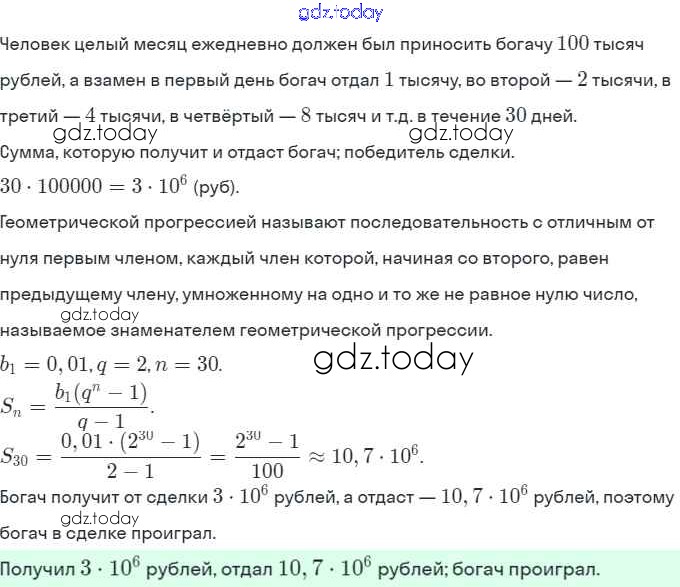 gdz.today

Человек целый месяц ежедневно должен был приносить богачу $100$ тысяч рублей, а взамен в первый день богач отдал $1$ тысячу, во второй — $2$ тысячи, в третий — $4$ тысячи, в четвёртый — $8$ тысяч и т.д. в течение $30$ дней.

gdz.today gdz.today

Сумма, которую получит и отдаст богач; победитель сделки.

$30 \cdot 100000 = 3 \cdot 10^6$ (руб).

Геометрической прогрессией называют последовательность с отличным от нуля первым членом, каждый член которой, начиная со второго, равен предыдущему члену, умноженному на одно и то же не равное нулю число, называемое знаменателем геометрической прогрессии.

gdz.today

$b_1 = 0,01, q = 2, n = 30.$

gdz.today

$S_n = \frac{b_1(q^n - 1)}{q - 1}.$

$S_{30} = \frac{0,01 \cdot (2^{30} - 1)}{2 - 1} = \frac{2^{30} - 1}{100} \approx 10,7 \cdot 10^6.$

Богач получит от сделки $3 \cdot 10^6$ рублей, а отдаст — $10,7 \cdot 10^6$ рублей, поэтому богач в сделке проиграл.

gdz.today

Получил $3 \cdot 10^6$ рублей, отдал $10,7 \cdot 10^6$ рублей; богач проиграл.